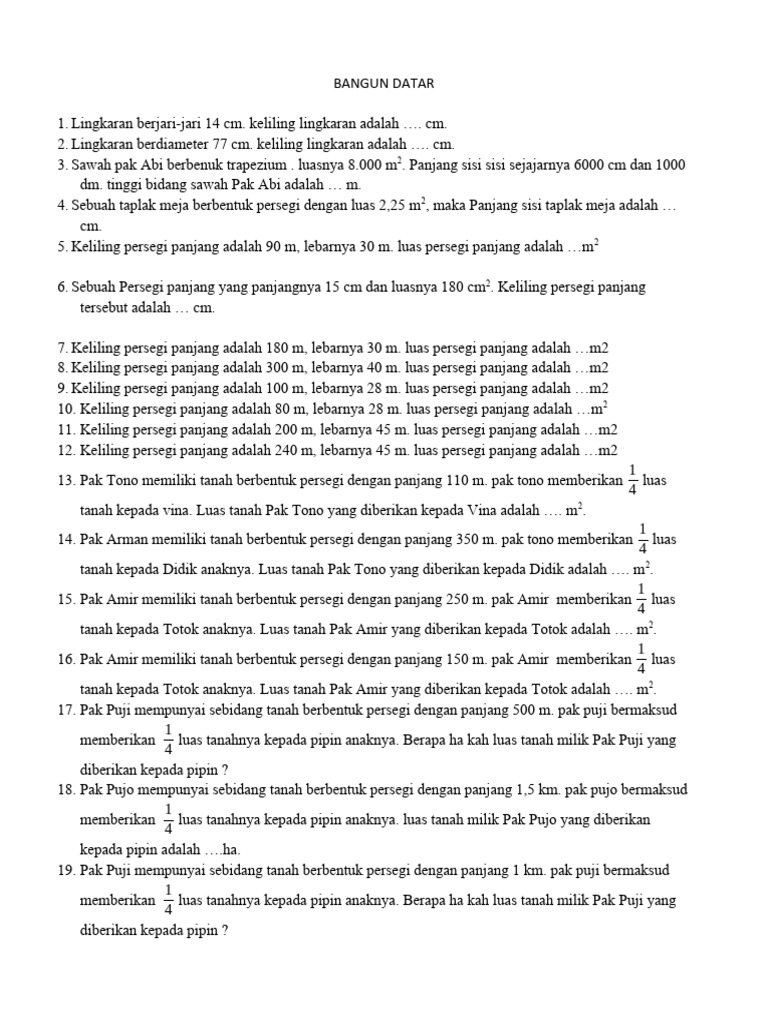 BANGUN DATAR

1. Lingkaran berjari-jari 14 cm. keliling lingkaran adalah …. cm.
2. Lingkaran berdiameter 77 cm. keliling lingkaran adalah …. cm.
3. Sawah pak Abi berbenuk trapezium . luasnya 8.000 $m^2$. Panjang sisi sisi sejajarnya 6000 cm dan 1000 dm. tinggi bidang sawah Pak Abi adalah … m.
4. Sebuah taplak meja berbentuk persegi dengan luas 2,25 $m^2$, maka Panjang sisi taplak meja adalah … cm.
5. Keliling persegi panjang adalah 90 m, lebarnya 30 m. luas persegi panjang adalah …$m^2$

6. Sebuah Persegi panjang yang panjangnya 15 cm dan luasnya 180 $cm^2$. Keliling persegi panjang tersebut adalah … cm.

7. Keliling persegi panjang adalah 180 m, lebarnya 30 m. luas persegi panjang adalah …m2
8. Keliling persegi panjang adalah 300 m, lebarnya 40 m. luas persegi panjang adalah …m2
9. Keliling persegi panjang adalah 100 m, lebarnya 28 m. luas persegi panjang adalah …m2
10. Keliling persegi panjang adalah 80 m, lebarnya 28 m. luas persegi panjang adalah …$m^2$
11. Keliling persegi panjang adalah 200 m, lebarnya 45 m. luas persegi panjang adalah …m2
12. Keliling persegi panjang adalah 240 m, lebarnya 45 m. luas persegi panjang adalah …m2
13. Pak Tono memiliki tanah berbentuk persegi dengan panjang 110 m. pak tono memberikan $\frac{1}{4}$ luas tanah kepada vina. Luas tanah Pak Tono yang diberikan kepada Vina adalah …. $m^2$.
14. Pak Arman memiliki tanah berbentuk persegi dengan panjang 350 m. pak tono memberikan $\frac{1}{4}$ luas tanah kepada Didik anaknya. Luas tanah Pak Tono yang diberikan kepada Didik adalah …. $m^2$.
15. Pak Amir memiliki tanah berbentuk persegi dengan panjang 250 m. pak Amir memberikan $\frac{1}{4}$ luas tanah kepada Totok anaknya. Luas tanah Pak Amir yang diberikan kepada Totok adalah …. $m^2$.
16. Pak Amir memiliki tanah berbentuk persegi dengan panjang 150 m. pak Amir memberikan $\frac{1}{4}$ luas tanah kepada Totok anaknya. Luas tanah Pak Amir yang diberikan kepada Totok adalah …. $m^2$.
17. Pak Puji mempunyai sebidang tanah berbentuk persegi dengan panjang 500 m. pak puji bermaksud memberikan $\frac{1}{4}$ luas tanahnya kepada pipin anaknya. Berapa ha kah luas tanah milik Pak Puji yang diberikan kepada pipin ?
18. Pak Pujo mempunyai sebidang tanah berbentuk persegi dengan panjang 1,5 km. pak pujo bermaksud memberikan $\frac{1}{4}$ luas tanahnya kepada pipin anaknya. luas tanah milik Pak Pujo yang diberikan kepada pipin adalah ….ha.
19. Pak Puji mempunyai sebidang tanah berbentuk persegi dengan panjang 1 km. pak puji bermaksud memberikan $\frac{1}{4}$ luas tanahnya kepada pipin anaknya. Berapa ha kah luas tanah milik Pak Puji yang diberikan kepada pipin ?